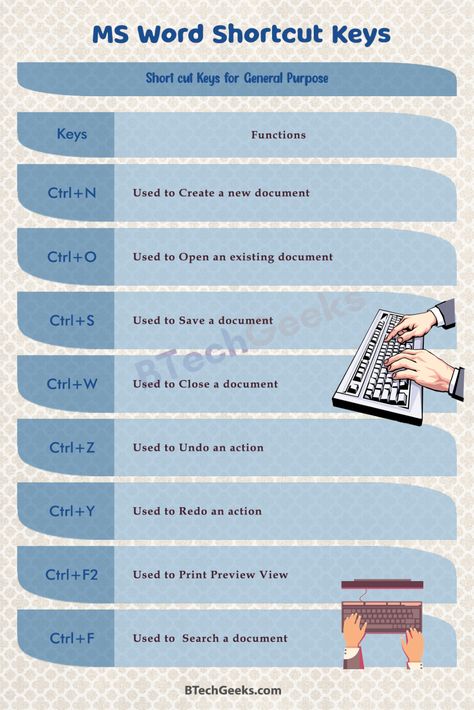 MS Word Shortcut Keys

Short cut Keys for General Purpose

| Keys | Functions |
|---|---|
| Ctrl+N | Used to Create a new document |
| Ctrl+O | Used to Open an existing document |
| Ctrl+S | Used to Save a document |
| Ctrl+W | Used to Close a document |
| Ctrl+Z | Used to Undo an action |
| Ctrl+Y | Used to Redo an action |
| Ctrl+F2 | Used to Print Preview View |
| Ctrl+F | Used to Search a document |

BTechGeeks

BTechGeeks.com